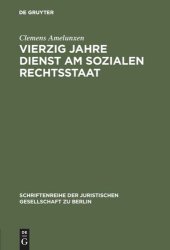 DE GRUYTER

Clemens Amelunxen

VIERZIG JAHRE DIENST AM SOZIALEN RECHTSSTAAT

SCHRIFTENREIHE DER JURISTISCHEN GESELLSCHAFT ZU BERLIN

DE G